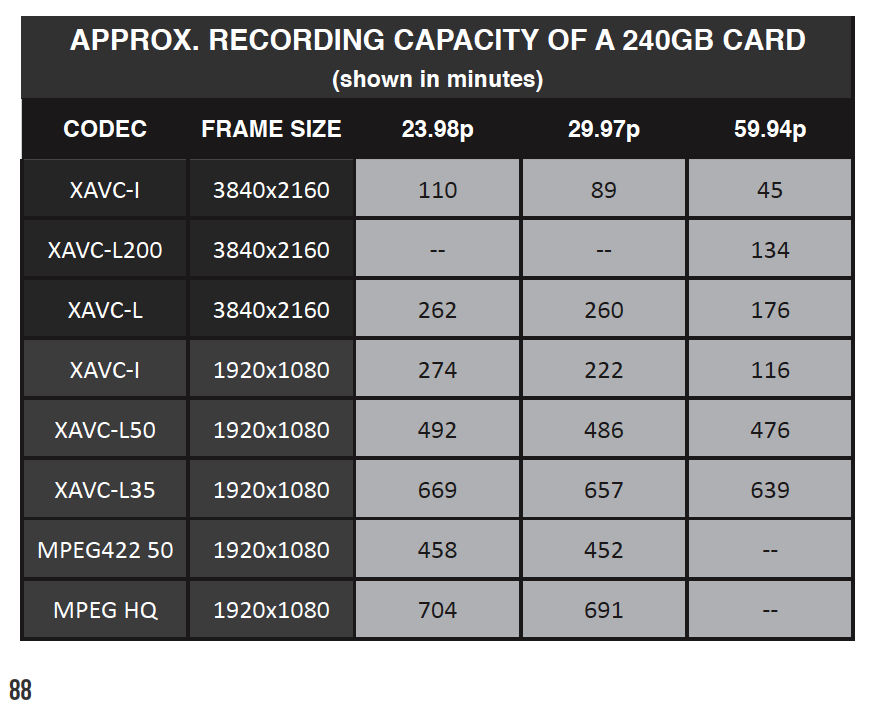 APPROX. RECORDING CAPACITY OF A 240GB CARD
(shown in minutes)

| CODEC | FRAME SIZE | 23.98p | 29.97p | 59.94p |
|---|---|---|---|---|
| XAVC-I | 3840x2160 | 110 | 89 | 45 |
| XAVC-L200 | 3840x2160 | -- | -- | 134 |
| XAVC-L | 3840x2160 | 262 | 260 | 176 |
| XAVC-I | 1920x1080 | 274 | 222 | 116 |
| XAVC-L50 | 1920x1080 | 492 | 486 | 476 |
| XAVC-L35 | 1920x1080 | 669 | 657 | 639 |
| MPEG422 50 | 1920x1080 | 458 | 452 | -- |
| MPEG HQ | 1920x1080 | 704 | 691 | -- |

88